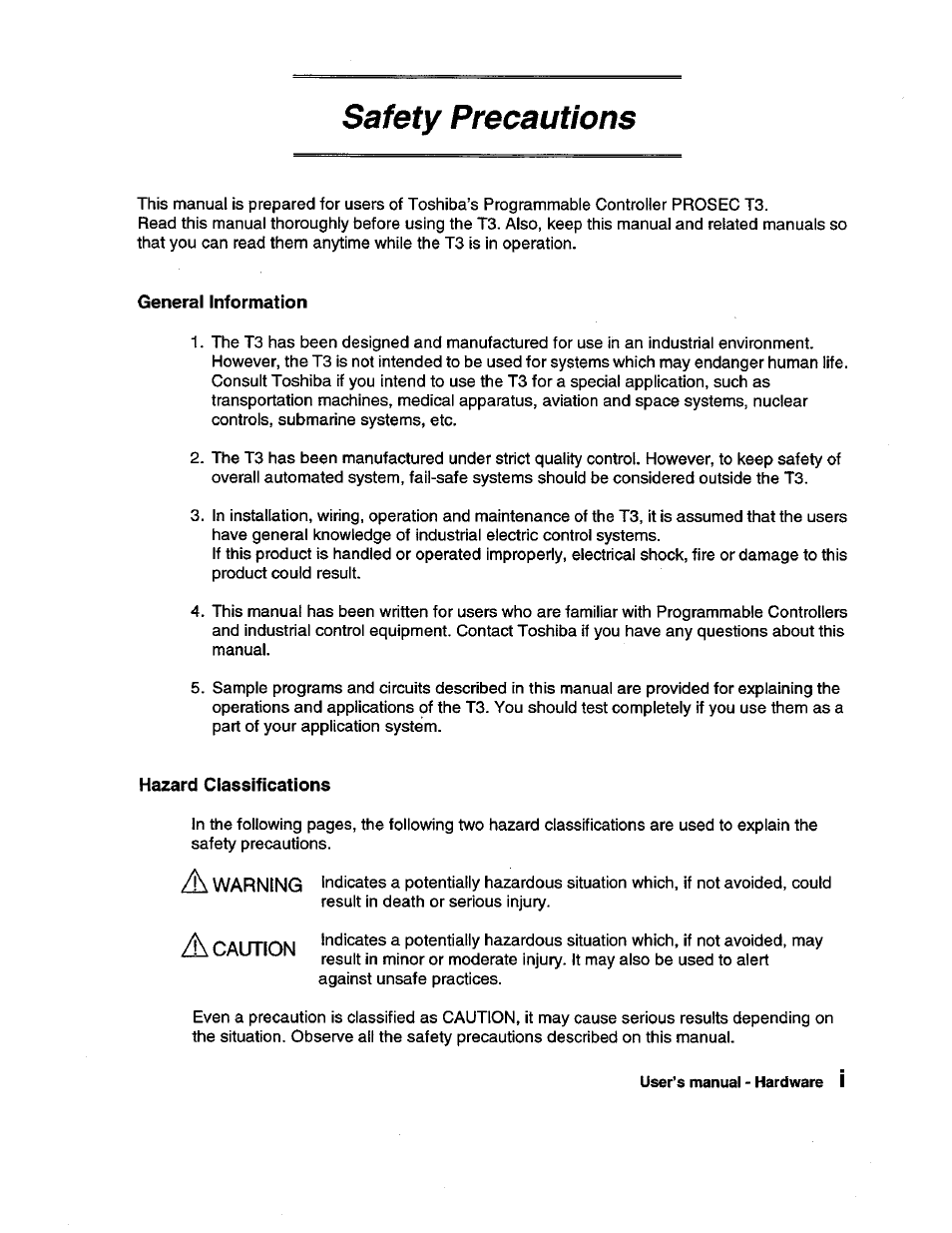 Safety Precautions

This manual is prepared for users of Toshiba's Programmable Controller PROSEC T3.
Read this manual thoroughly before using the T3. Also, keep this manual and related manuals so that you can read them anytime while the T3 is in operation.

General Information

1. The T3 has been designed and manufactured for use in an industrial environment. However, the T3 is not intended to be used for systems which may endanger human life. Consult Toshiba if you intend to use the T3 for a special application, such as transportation machines, medical apparatus, aviation and space systems, nuclear controls, submarine systems, etc.

2. The T3 has been manufactured under strict quality control. However, to keep safety of overall automated system, fail-safe systems should be considered outside the T3.

3. In installation, wiring, operation and maintenance of the T3, it is assumed that the users have general knowledge of industrial electric control systems.
If this product is handled or operated improperly, electrical shock, fire or damage to this product could result.

4. This manual has been written for users who are familiar with Programmable Controllers and industrial control equipment. Contact Toshiba if you have any questions about this manual.

5. Sample programs and circuits described in this manual are provided for explaining the operations and applications of the T3. You should test completely if you use them as a part of your application system.

Hazard Classifications

In the following pages, the following two hazard classifications are used to explain the safety precautions.

WARNING Indicates a potentially hazardous situation which, if not avoided, could result in death or serious injury.

CAUTION Indicates a potentially hazardous situation which, if not avoided, may result in minor or moderate injury. It may also be used to alert against unsafe practices.

Even a precaution is classified as CAUTION, it may cause serious results depending on the situation. Observe all the safety precautions described on this manual.

User's manual - Hardware i